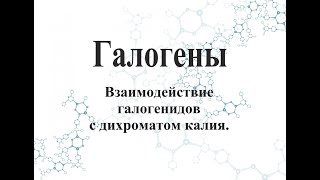 Галогены

Взаимодействие галогенидов с дихроматом калия.